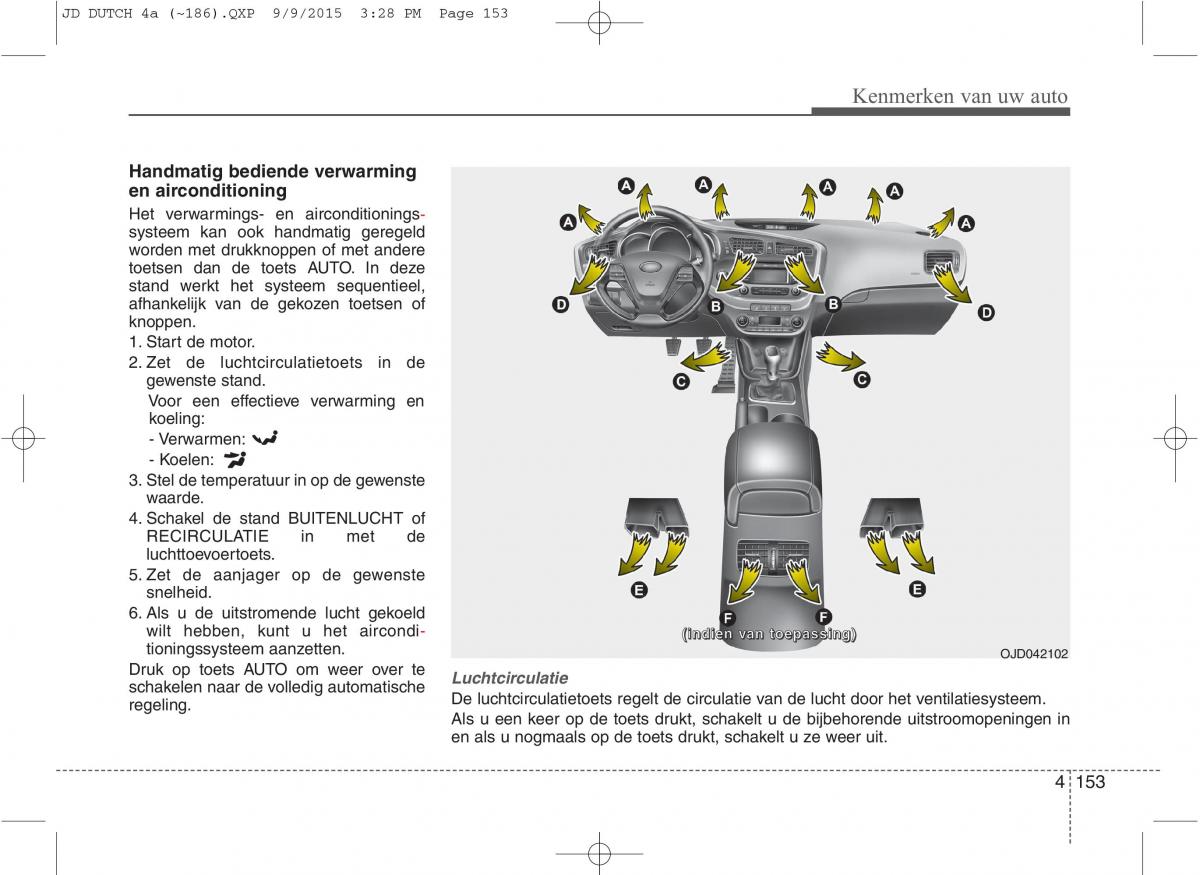 JD DUTCH 4a (~186).QXP 9/9/2015 3:28 PM Page 153

Kenmerken van uw auto

Handmatig bediende verwarming en airconditioning

Het verwarmings- en airconditioningssysteem kan ook handmatig geregeld worden met drukknoppen of met andere toetsen dan de toets AUTO. In deze stand werkt het systeem sequentieel, afhankelijk van de gekozen toetsen of knoppen.

1. Start de motor.
2. Zet de luchtcirculatietoets in de gewenste stand.
Voor een effectieve verwarming en koeling:
- Verwarmen:
- Koelen:
3. Stel de temperatuur in op de gewenste waarde.
4. Schakel de stand BUITENLUCHT of RECIRCULATIE in met de luchttoevoertoets.
5. Zet de aanjager op de gewenste snelheid.
6. Als u de uitstromende lucht gekoeld wilt hebben, kunt u het airconditioningssysteem aanzetten.

Druk op toets AUTO om weer over te schakelen naar de volledig automatische regeling.

A A A A A A
D B B D
C C
E E
F F
(indien van toepassing)
OJD042102

Luchtcirculatie
De luchtcirculatietoets regelt de circulatie van de lucht door het ventilatiesysteem.
Als u een keer op de toets drukt, schakelt u de bijbehorende uitstroomopeningen in en als u nogmaals op de toets drukt, schakelt u ze weer uit.

4 153